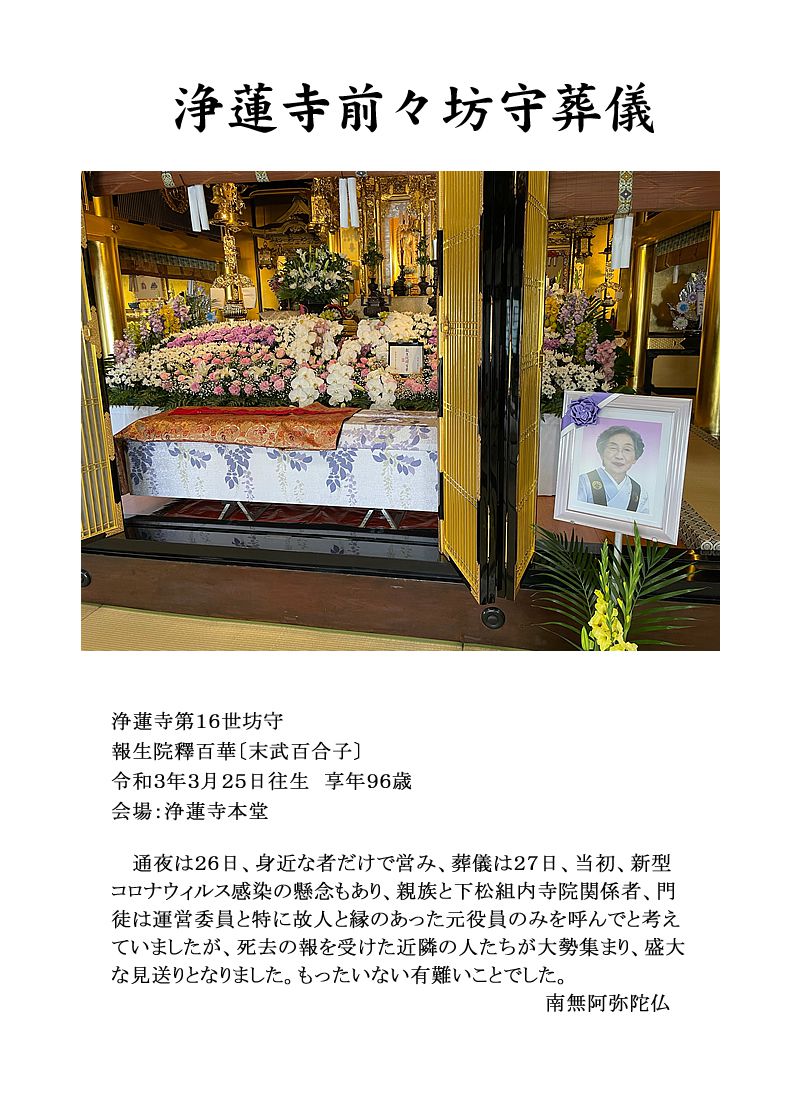 浄蓮寺前々坊守葬儀

浄蓮寺第16世坊守
報生院釋百華〔末武百合子〕
令和3年3月25日往生　享年96歳
会場：浄蓮寺本堂

　通夜は26日、身近な者だけで営み、葬儀は27日、当初、新型コロナウィルス感染の懸念もあり、親族と下松組内寺院関係者、門徒は運営委員と特に故人と縁のあった元役員のみを呼んでと考えていましたが、死去の報を受けた近隣の人たちが大勢集まり、盛大な見送りとなりました。もったいない有難いことでした。

南無阿弥陀仏